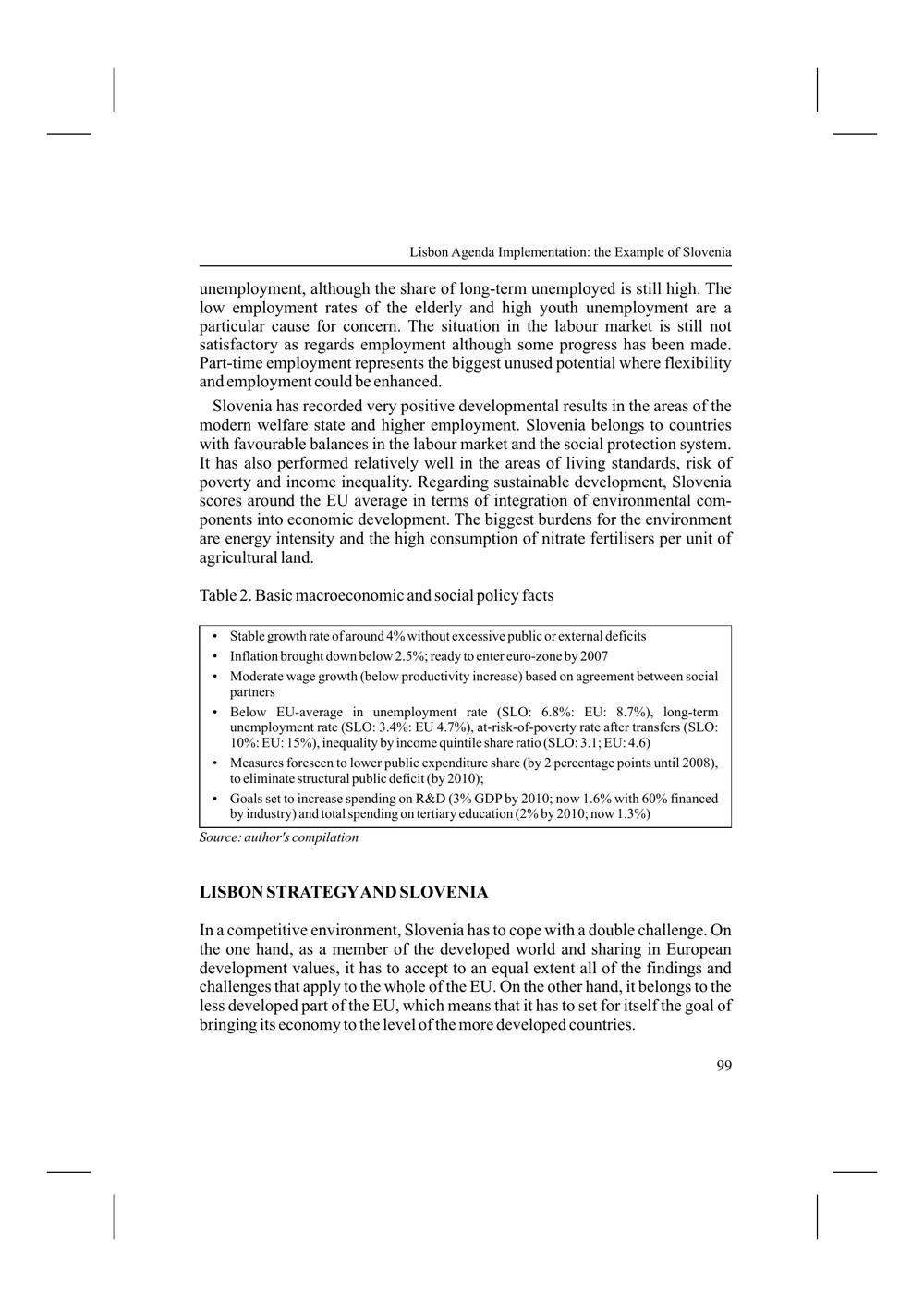 Lisbon Agenda Implementation: the Example of Slovenia

unemployment, although the share of long-term unemployed is still high. The low employment rates of the elderly and high youth unemployment are a particular cause for concern. The situation in the labour market is still not satisfactory as regards employment although some progress has been made. Part-time employment represents the biggest unused potential where flexibility and employment could be enhanced.

Slovenia has recorded very positive developmental results in the areas of the modern welfare state and higher employment. Slovenia belongs to countries with favourable balances in the labour market and the social protection system. It has also performed relatively well in the areas of living standards, risk of poverty and income inequality. Regarding sustainable development, Slovenia scores around the EU average in terms of integration of environmental components into economic development. The biggest burdens for the environment are energy intensity and the high consumption of nitrate fertilisers per unit of agricultural land.

Table 2. Basic macroeconomic and social policy facts

• Stable growth rate of around 4% without excessive public or external deficits
• Inflation brought down below 2.5%; ready to enter euro-zone by 2007
• Moderate wage growth (below productivity increase) based on agreement between social partners
• Below EU-average in unemployment rate (SLO: 6.8%: EU: 8.7%), long-term unemployment rate (SLO: 3.4%: EU 4.7%), at-risk-of-poverty rate after transfers (SLO: 10%: EU: 15%), inequality by income quintile share ratio (SLO: 3.1; EU: 4.6)
• Measures foreseen to lower public expenditure share (by 2 percentage points until 2008), to eliminate structural public deficit (by 2010);
• Goals set to increase spending on R&D (3% GDP by 2010; now 1.6% with 60% financed by industry) and total spending on tertiary education (2% by 2010; now 1.3%)

Source: author's compilation

LISBON STRATEGY AND SLOVENIA

In a competitive environment, Slovenia has to cope with a double challenge. On the one hand, as a member of the developed world and sharing in European development values, it has to accept to an equal extent all of the findings and challenges that apply to the whole of the EU. On the other hand, it belongs to the less developed part of the EU, which means that it has to set for itself the goal of bringing its economy to the level of the more developed countries.

99